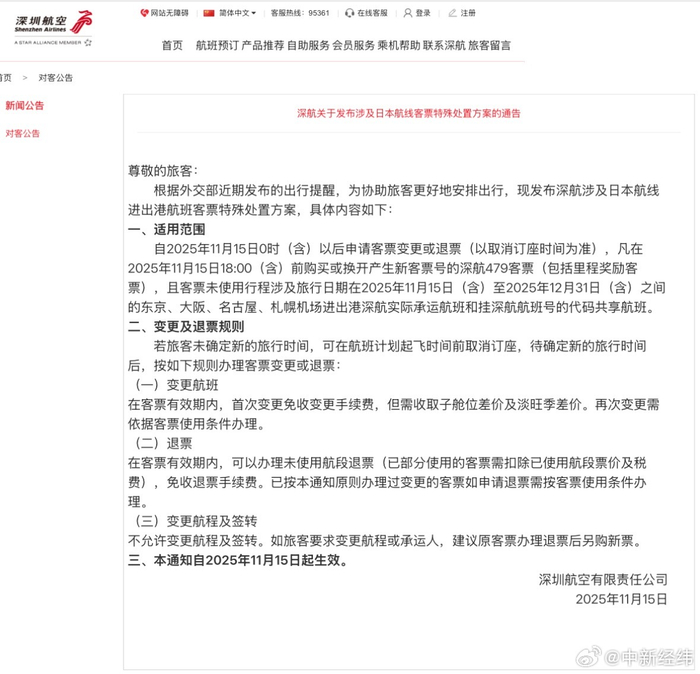 深圳航空
Shenzhen Airlines
A STAR ALLIANCE MEMBER

网站无障碍 简体中文 客服热线：95361 在线客服 登录 注册

首页 航班预订 产品推荐 自助服务 会员服务 乘机帮助 联系深航 旅客留言

首页 > 对客公告

新闻公告
对客公告

深航关于发布涉及日本航线客票特殊处置方案的通告

尊敬的旅客：

根据外交部近期发布的出行提醒，为协助旅客更好地安排出行，现发布深航涉及日本航线进出港航班客票特殊处置方案，具体内容如下：

一、适用范围

自2025年11月15日0时（含）以后申请客票变更或退票（以取消订座时间为准），凡在2025年11月15日18:00（含）前购买或换开产生新客票号的深航479客票（包括里程奖励客票），且客票未使用行程涉及旅行日期在2025年11月15日（含）至2025年12月31日（含）之间的东京、大阪、名古屋、札幌机场进出港深航实际承运航班和挂深航航班号的代码共享航班。

二、变更及退票规则

若旅客未确定新的旅行时间，可在航班计划起飞时间前取消订座，待确定新的旅行时间后，按如下规则办理客票变更或退票：

（一）变更航班

在客票有效期内，首次变更免收变更手续费，但需收取子舱位差价及淡旺季差价。再次变更需依据客票使用条件办理。

（二）退票

在客票有效期内，可以办理未使用航段退票（已部分使用的客票需扣除已使用航段票价及税费），免收退票手续费。已按本通知原则办理过变更的客票如申请退票需按客票使用条件办理。

（三）变更航程及签转

不允许变更航程及签转。如旅客要求变更航程或承运人，建议原客票办理退票后另购新票。

三、本通知自2025年11月15日起生效。

深圳航空有限责任公司
2025年11月15日

@中新经纬